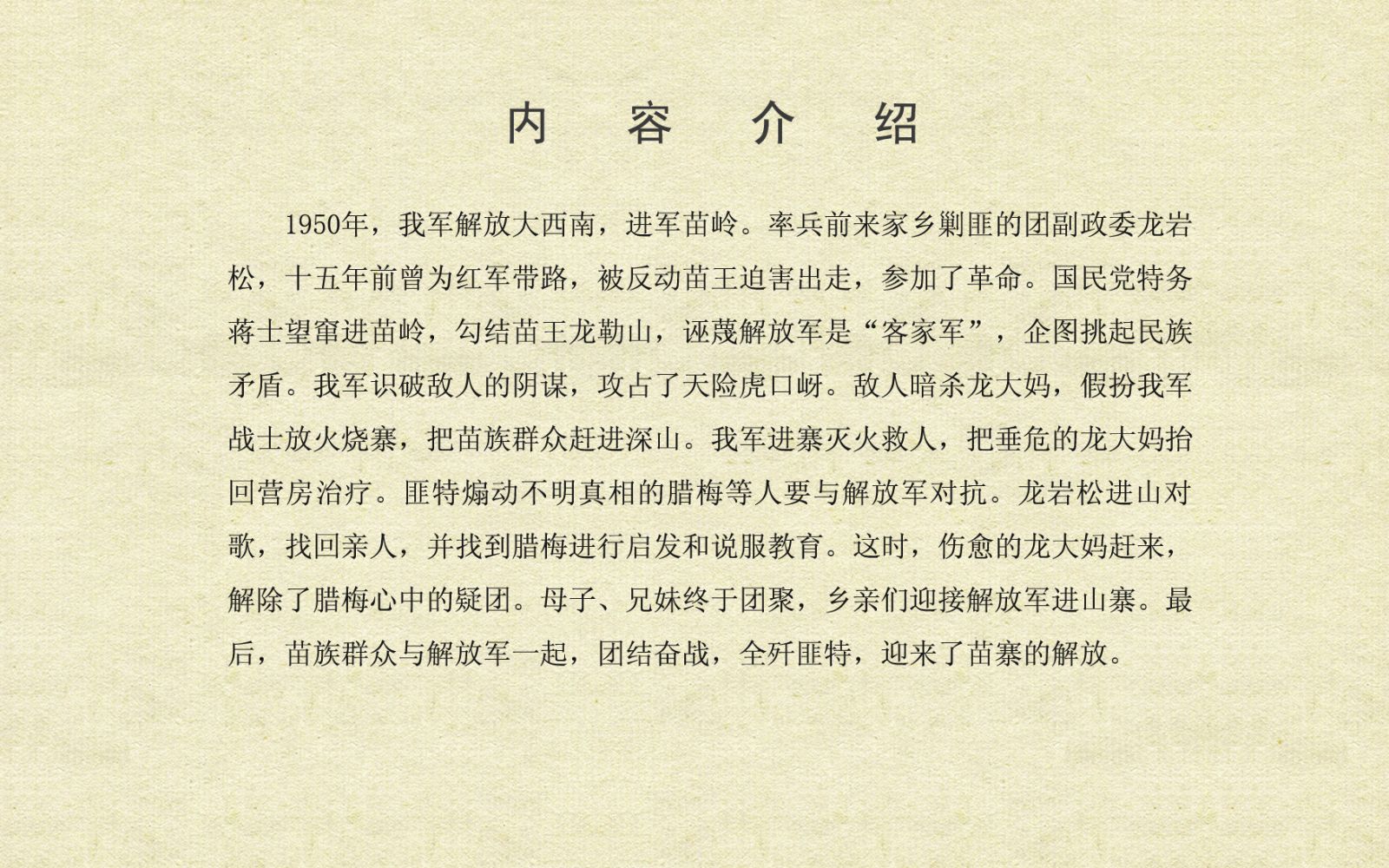 内 容 介 绍

1950年，我军解放大西南，进军苗岭。率兵前来家乡剿匪的团副政委龙岩松，十五年前曾为红军带路，被反动苗王迫害出走，参加了革命。国民党特务蒋士望窜进苗岭，勾结苗王龙勒山，诬蔑解放军是“客家军”，企图挑起民族矛盾。我军识破敌人的阴谋，攻占了天险虎口岈。敌人暗杀龙大妈，假扮我军战士放火烧寨，把苗族群众赶进深山。我军进寨灭火救人，把垂危的龙大妈抬回营房治疗。匪特煽动不明真相的腊梅等人要与解放军对抗。龙岩松进山对歌，找回亲人，并找到腊梅进行启发和说服教育。这时，伤愈的龙大妈赶来，解除了腊梅心中的疑团。母子、兄妹终于团聚，乡亲们迎接解放军进山寨。最后，苗族群众与解放军一起，团结奋战，全歼匪特，迎来了苗寨的解放。